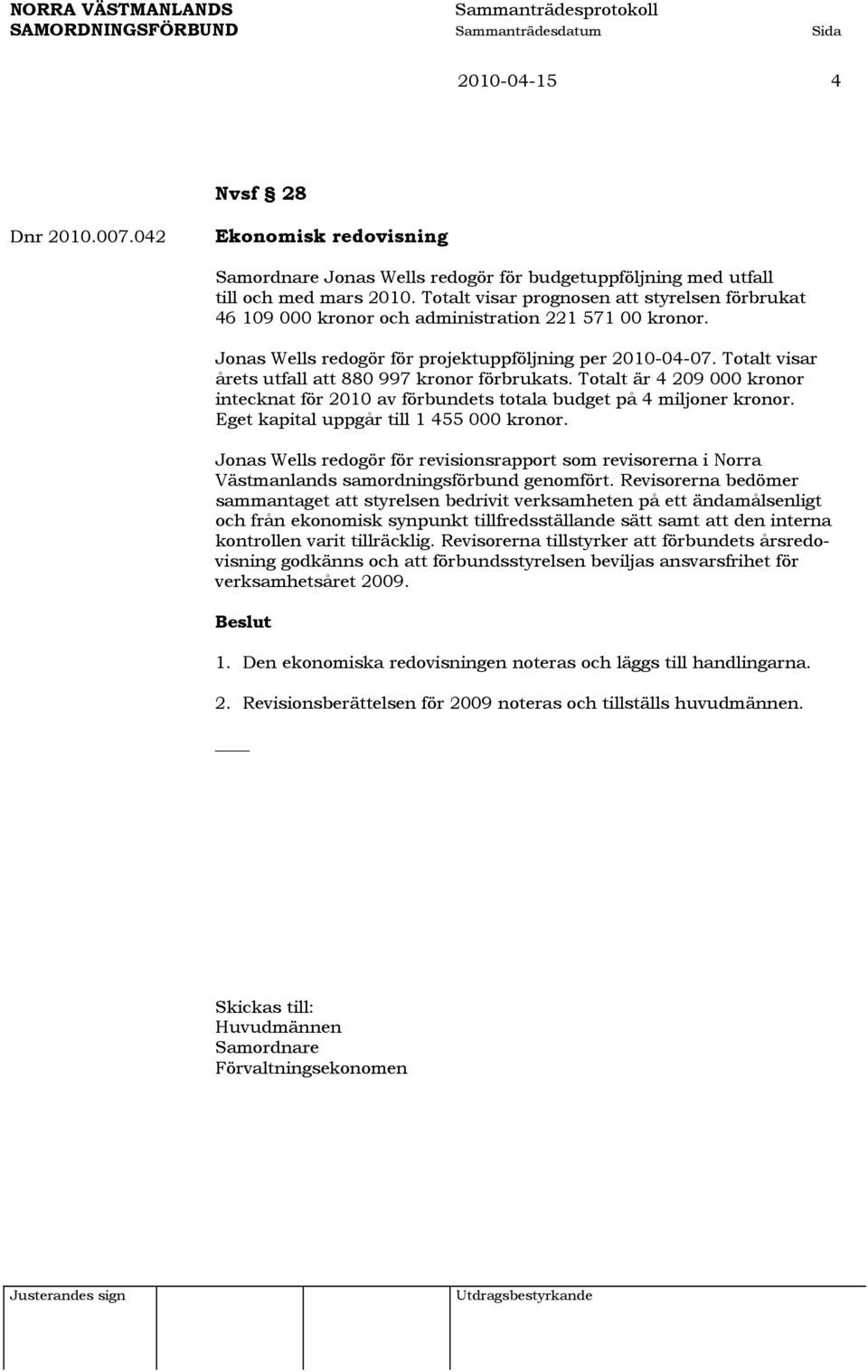 NORRA VÄSTMANLANDS SAMORDNINGSFÖRBUND

Sammanträdesprotokoll

Sammanträdesdatum

Sida

2010-04-15

4

Nvsf § 28

Dnr 2010.007.042

Ekonomisk redovisning

Samordnare Jonas Wells redogör för budgetuppföljning med utfall till och med mars 2010. Totalt visar prognosen att styrelsen förbrukat 46 109 000 kronor och administration 221 571 00 kronor.

Jonas Wells redogör för projektuppföljning per 2010-04-07. Totalt visar årets utfall att 880 997 kronor förbrukats. Totalt är 4 209 000 kronor intecknat för 2010 av förbundets totala budget på 4 miljoner kronor. Eget kapital uppgår till 1 455 000 kronor.

Jonas Wells redogör för revisionsrapport som revisorerna i Norra Västmanlands samordningsförbund genomfört. Revisorerna bedömer sammantaget att styrelsen bedrivit verksamheten på ett ändamålsenligt och från ekonomisk synpunkt tillfredsställande sätt samt att den interna kontrollen varit tillräcklig. Revisorerna tillstyrker att förbundets årsredovisning godkänns och att förbundsstyrelsen beviljas ansvarsfrihet för verksamhetsåret 2009.

Beslut

1. Den ekonomiska redovisningen noteras och läggs till handlingarna.

2. Revisionsberättelsen för 2009 noteras och tillställs huvudmännen.

Skickas till:
Huvudmännen
Samordnare
Förvaltningsekonomen

Justerandes sign

Utdragsbestyrkande